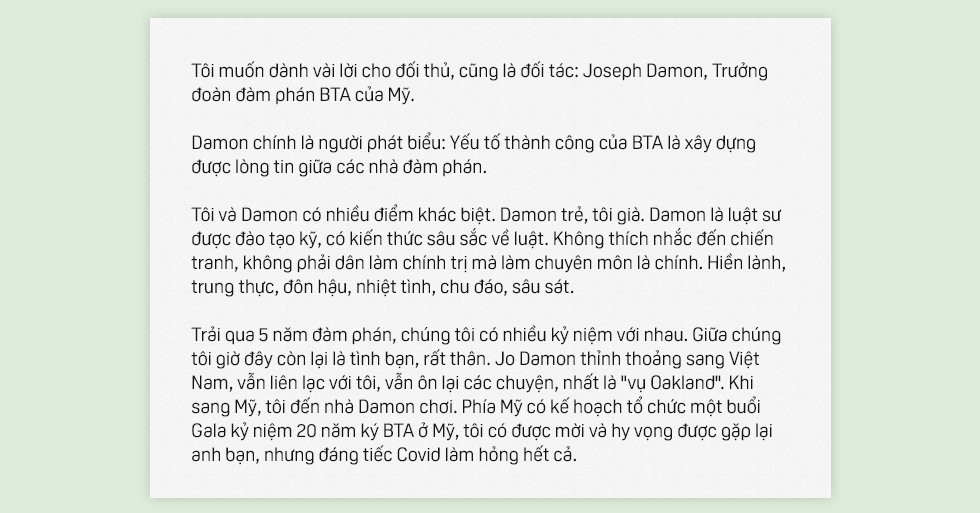 Tôi muốn dành vài lời cho đối thủ, cũng là đối tác: Joseph Damon, Trưởng đoàn đàm phán BTA của Mỹ.

Damon chính là người phát biểu: Yếu tố thành công của BTA là xây dựng được lòng tin giữa các nhà đàm phán.

Tôi và Damon có nhiều điểm khác biệt. Damon trẻ, tôi già. Damon là luật sư được đào tạo kỹ, có kiến thức sâu sắc về luật. Không thích nhắc đến chiến tranh, không phải dân làm chính trị mà làm chuyên môn là chính. Hiền lành, trung thực, đôn hậu, nhiệt tình, chu đáo, sâu sát.

Trải qua 5 năm đàm phán, chúng tôi có nhiều kỷ niệm với nhau. Giữa chúng tôi giờ đây còn lại là tình bạn, rất thân. Jo Damon thỉnh thoảng sang Việt Nam, vẫn liên lạc với tôi, vẫn ôn lại các chuyện, nhất là "vụ Oakland". Khi sang Mỹ, tôi đến nhà Damon chơi. Phía Mỹ có kế hoạch tổ chức một buổi Gala kỷ niệm 20 năm ký BTA ở Mỹ, tôi có được mời và hy vọng được gặp lại anh bạn, nhưng đáng tiếc Covid làm hỏng hết cả.